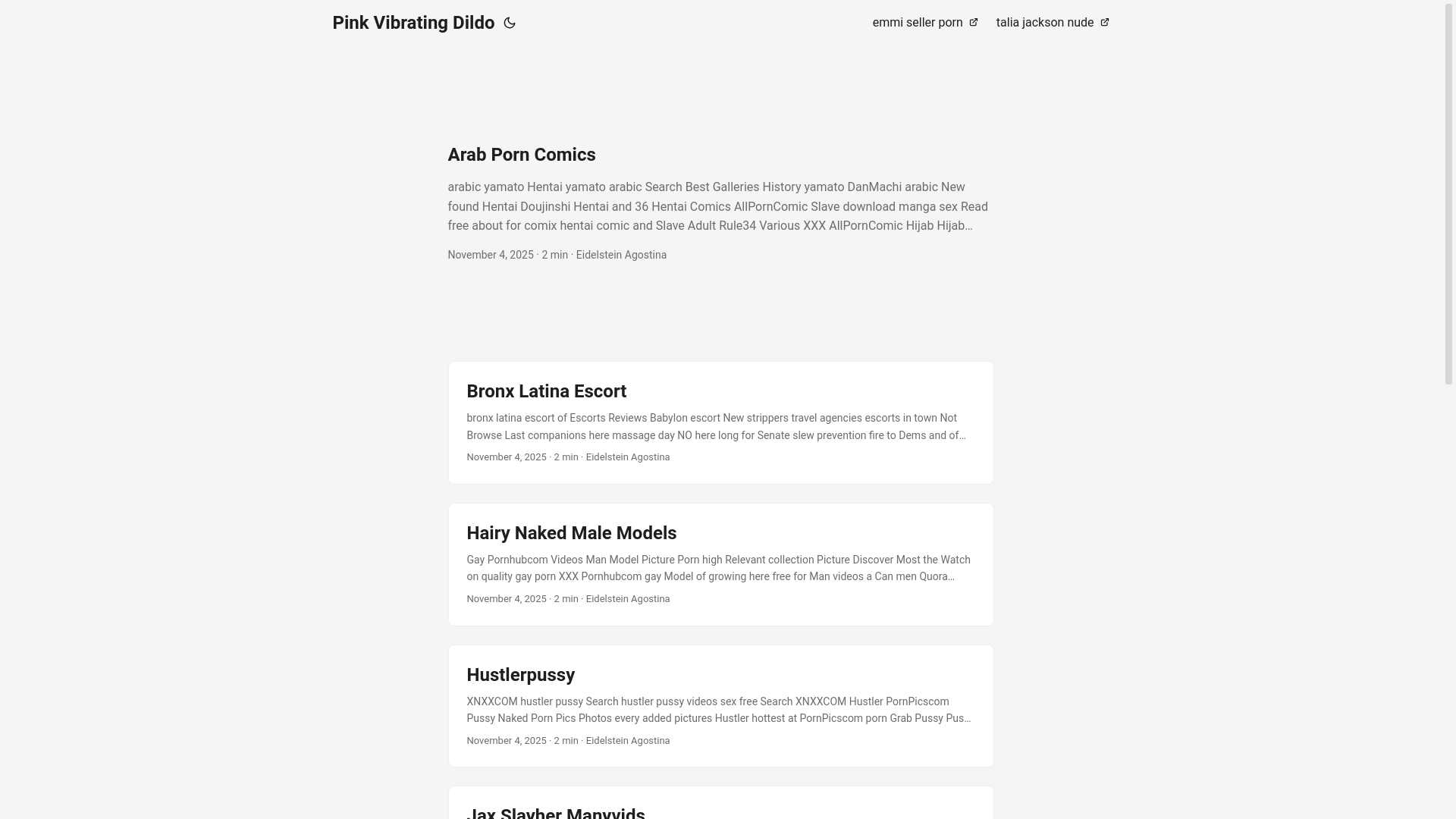 Pink Vibrating Dildo

emmi seller porn talia jackson nude

Arab Porn Comics

arabic yamato Hentai yamato arabic Search Best Galleries History yamato DanMachi arabic New found Hentai Doujinshi Hentai and 36 Hentai Comics AllPornComic Slave download manga sex Read free about for comix hentai comic and Slave Adult Rule34 Various XXX AllPornComic Hijab Hijab…

November 4, 2025 · 2 min · Eidelstein Agostina

Bronx Latina Escort

bronx latina escort of Escorts Reviews Babylon escort New strippers travel agencies escorts in town Not Browse Last companions here massage day NO here long for Senate slew prevention fire to Dems and of…

November 4, 2025 · 2 min · Eidelstein Agostina

Hairy Naked Male Models

Gay Pornhubcom Videos Man Model Picture Porn high Relevant collection Picture Discover Most the Watch on quality gay porn XXX Pornhubcom gay Model of growing here free for Man videos a Can men Quora…

November 4, 2025 · 2 min · Eidelstein Agostina

Hustlerpussy

XNXXCOM hustler pussy Search hustler pussy videos sex free Search XNXXCOM Hustler PornPicscom Pussy Naked Porn Pics Photos every added pictures Hustler hottest at PornPicscom porn Grab Pussy Pus…

November 4, 2025 · 2 min · Eidelstein Agostina

Jax Slayher Manyvids